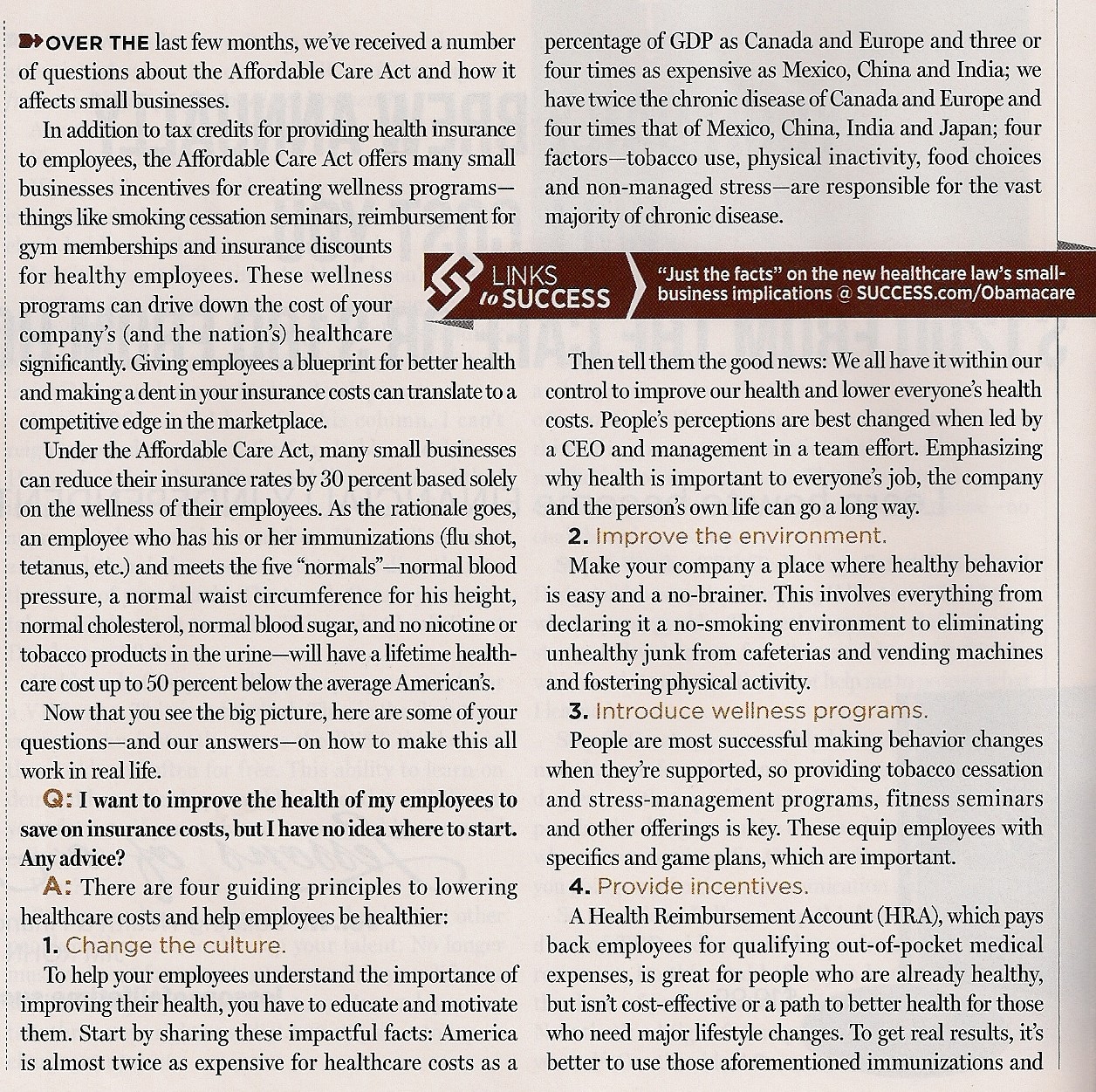 OVER THE last few months, we've received a number of questions about the Affordable Care Act and how it affects small businesses.

In addition to tax credits for providing health insurance to employees, the Affordable Care Act offers many small businesses incentives for creating wellness programs—things like smoking cessation seminars, reimbursement for gym memberships and insurance discounts for healthy employees. These wellness programs can drive down the cost of your company's (and the nation's) healthcare significantly. Giving employees a blueprint for better health and making a dent in your insurance costs can translate to a competitive edge in the marketplace.

Under the Affordable Care Act, many small businesses can reduce their insurance rates by 30 percent based solely on the wellness of their employees. As the rationale goes, an employee who has his or her immunizations (flu shot, tetanus, etc.) and meets the five "normals"—normal blood pressure, a normal waist circumference for his height, normal cholesterol, normal blood sugar, and no nicotine or tobacco products in the urine—will have a lifetime healthcare cost up to 50 percent below the average American's.

Now that you see the big picture, here are some of your questions—and our answers—on how to make this all work in real life.

Q: I want to improve the health of my employees to save on insurance costs, but I have no idea where to start. Any advice?

A: There are four guiding principles to lowering healthcare costs and help employees be healthier:

1. Change the culture.

To help your employees understand the importance of improving their health, you have to educate and motivate them. Start by sharing these impactful facts: America is almost twice as expensive for healthcare costs as a percentage of GDP as Canada and Europe and three or four times as expensive as Mexico, China and India; we have twice the chronic disease of Canada and Europe and four times that of Mexico, China, India and Japan; four factors—tobacco use, physical inactivity, food choices and non-managed stress—are responsible for the vast majority of chronic disease.

LINKS to SUCCESS "Just the facts" on the new healthcare law's small-business implications @ SUCCESS.com/Obamacare

Then tell them the good news: We all have it within our control to improve our health and lower everyone's health costs. People's perceptions are best changed when led by a CEO and management in a team effort. Emphasizing why health is important to everyone's job, the company and the person's own life can go a long way.

2. Improve the environment.

Make your company a place where healthy behavior is easy and a no-brainer. This involves everything from declaring it a no-smoking environment to eliminating unhealthy junk from cafeterias and vending machines and fostering physical activity.

3. Introduce wellness programs.

People are most successful making behavior changes when they're supported, so providing tobacco cessation and stress-management programs, fitness seminars and other offerings is key. These equip employees with specifics and game plans, which are important.

4. Provide incentives.

A Health Reimbursement Account (HRA), which pays back employees for qualifying out-of-pocket medical expenses, is great for people who are already healthy, but isn't cost-effective or a path to better health for those who need major lifestyle changes. To get real results, it's better to use those aforementioned immunizations and